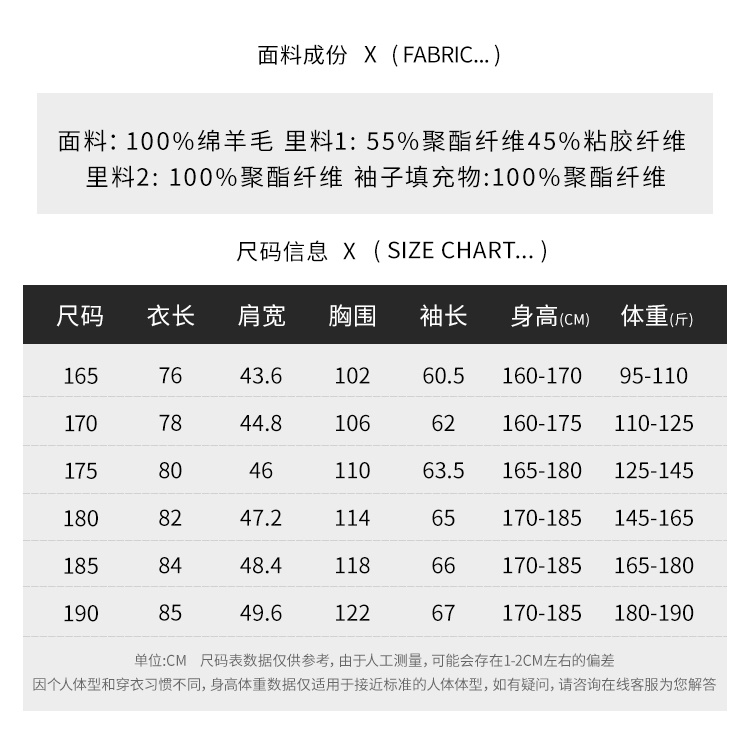 面料成份 X（FABRIC...）

面料: 100%绵羊毛 里料1: 55%聚酯纤维45%粘胶纤维
里料2: 100%聚酯纤维 袖子填充物:100%聚酯纤维

尺码信息 X（SIZE CHART...）

| 尺码 | 衣长 | 肩宽 | 胸围 | 袖长 | 身高(CM) | 体重(斤) |
|---|---|---|---|---|---|---|
| 165 | 76 | 43.6 | 102 | 60.5 | 160-170 | 95-110 |
| 170 | 78 | 44.8 | 106 | 62 | 160-175 | 110-125 |
| 175 | 80 | 46 | 110 | 63.5 | 165-180 | 125-145 |
| 180 | 82 | 47.2 | 114 | 65 | 170-185 | 145-165 |
| 185 | 84 | 48.4 | 118 | 66 | 170-185 | 165-180 |
| 190 | 85 | 49.6 | 122 | 67 | 170-185 | 180-190 |

单位:CM 尺码表数据仅供参考，由于人工测量，可能会存在1-2CM左右的偏差
因个人体型和穿衣习惯不同，身高体重数据仅适用于接近标准的人体体型，如有疑问，请咨询在线客服为您解答